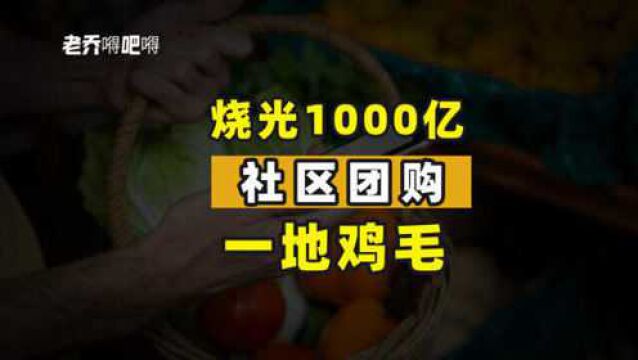 老乔嘚吧嘚

烧光1000亿

社区团购

一地鸡毛